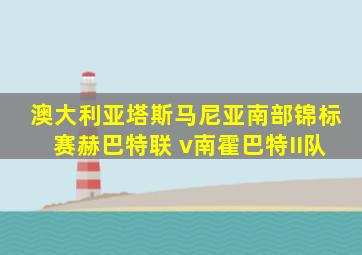 澳大利亚塔斯马尼亚南部锦标赛赫巴特联 v南霍巴特II队